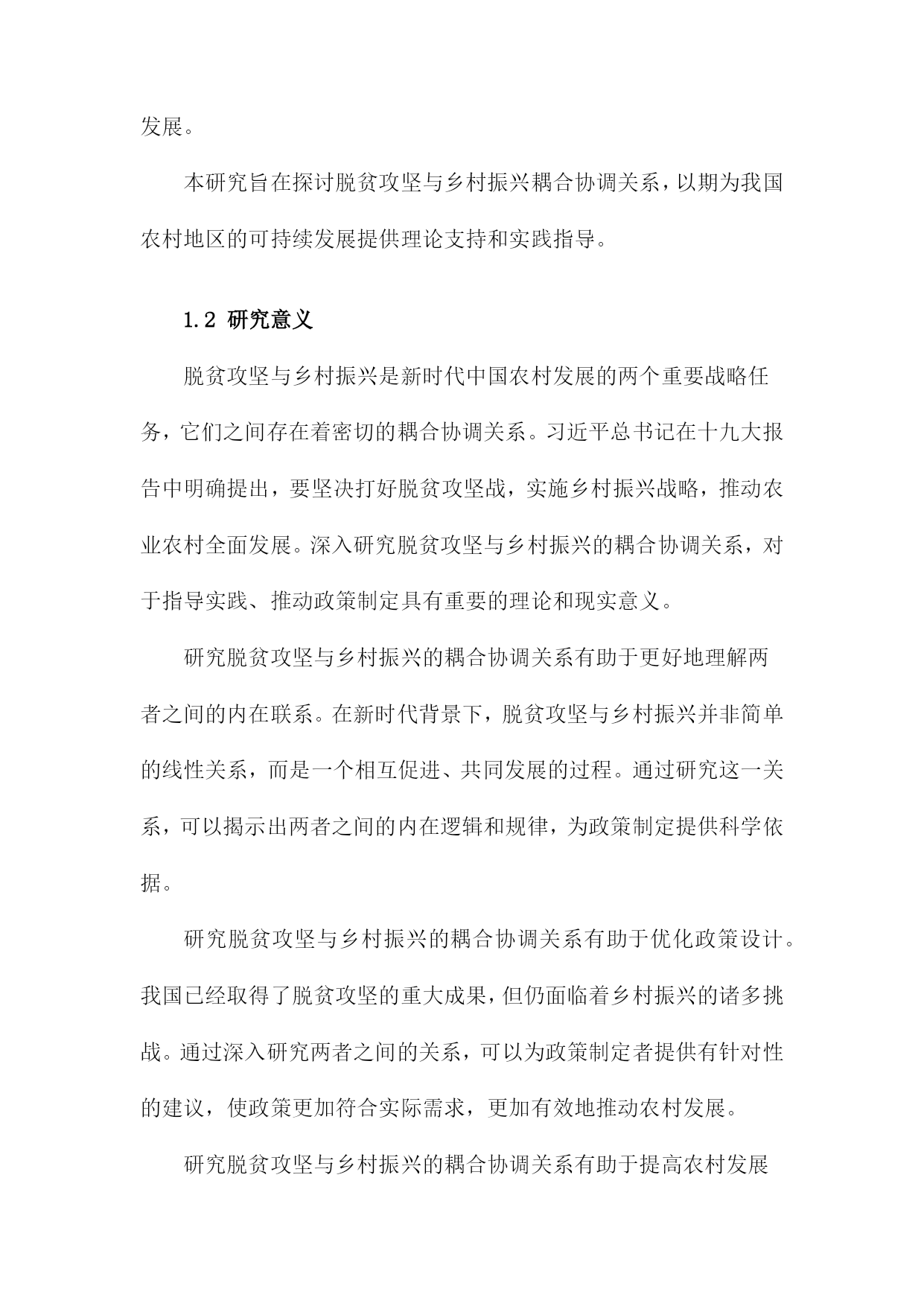 发展。

本研究旨在探讨脱贫攻坚与乡村振兴耦合协调关系，以期为我国农村地区的可持续发展提供理论支持和实践指导。

1.2 研究意义

脱贫攻坚与乡村振兴是新时代中国农村发展的两个重要战略任务，它们之间存在着密切的耦合协调关系。习近平总书记在十九大报告中明确提出，要坚决打好脱贫攻坚战，实施乡村振兴战略，推动农业农村全面发展。深入研究脱贫攻坚与乡村振兴的耦合协调关系，对于指导实践、推动政策制定具有重要的理论和现实意义。

研究脱贫攻坚与乡村振兴的耦合协调关系有助于更好地理解两者之间的内在联系。在新时代背景下，脱贫攻坚与乡村振兴并非简单的线性关系，而是一个相互促进、共同发展的过程。通过研究这一关系，可以揭示出两者之间的内在逻辑和规律，为政策制定提供科学依据。

研究脱贫攻坚与乡村振兴的耦合协调关系有助于优化政策设计。我国已经取得了脱贫攻坚的重大成果，但仍面临着乡村振兴的诸多挑战。通过深入研究两者之间的关系，可以为政策制定者提供有针对性的建议，使政策更加符合实际需求，更加有效地推动农村发展。

研究脱贫攻坚与乡村振兴的耦合协调关系有助于提高农村发展